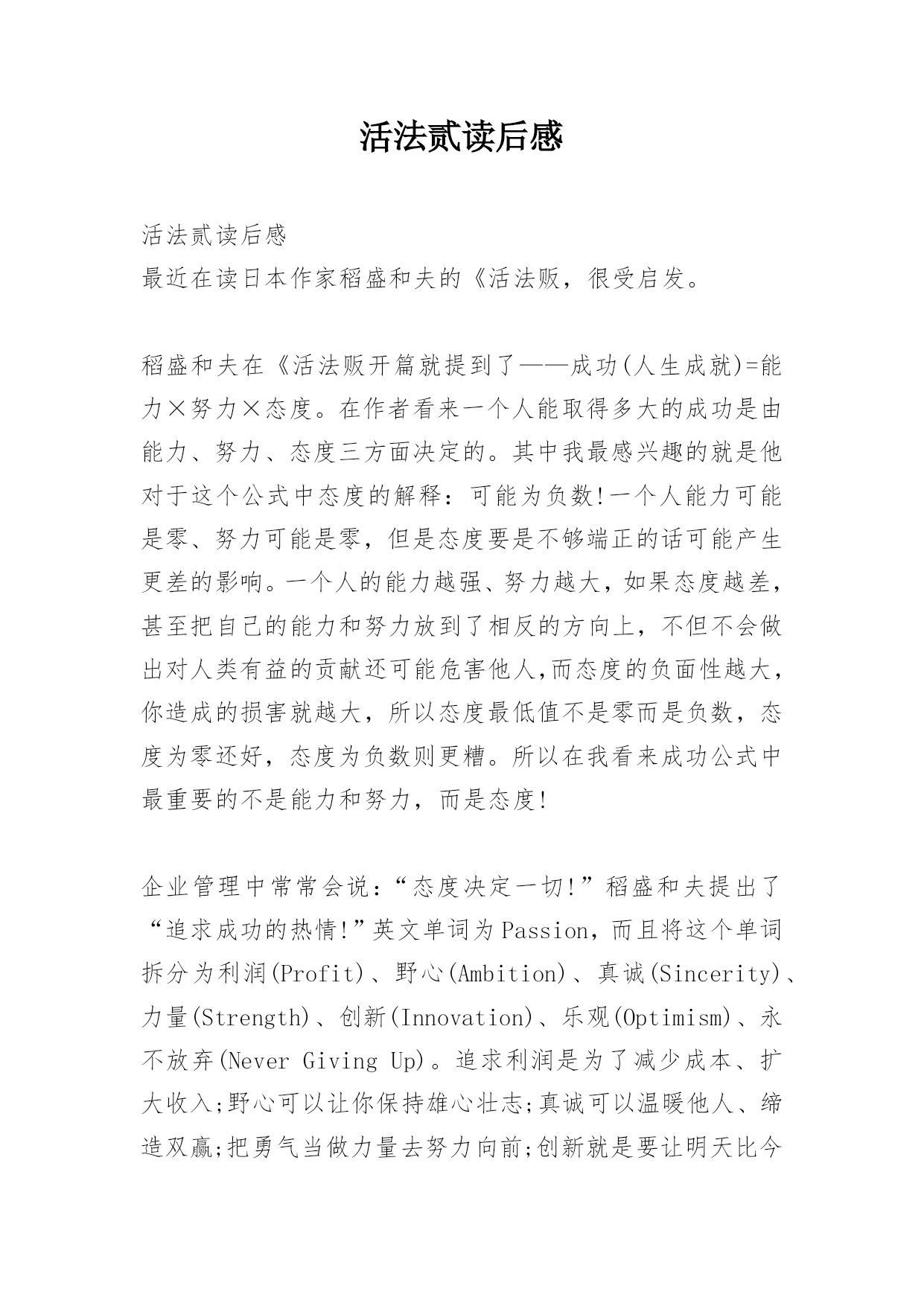 活法贰读后感

活法贰读后感
最近在读日本作家稻盛和夫的《活法贩，很受启发。

稻盛和夫在《活法贩开篇就提到了——成功(人生成就)=能力×努力×态度。在作者看来一个人能取得多大的成功是由能力、努力、态度三方面决定的。其中我最感兴趣的就是他对于这个公式中态度的解释：可能为负数!一个人能力可能是零、努力可能是零，但是态度要是不够端正的话可能产生更差的影响。一个人的能力越强、努力越大，如果态度越差，甚至把自己的能力和努力放到了相反的方向上，不但不会做出对人类有益的贡献还可能危害他人,而态度的负面性越大，你造成的损害就越大，所以态度最低值不是零而是负数，态度为零还好，态度为负数则更糟。所以在我看来成功公式中最重要的不是能力和努力，而是态度!

企业管理中常常会说：“态度决定一切!”稻盛和夫提出了“追求成功的热情!”英文单词为Passion，而且将这个单词拆分为利润(Profit)、野心(Ambition)、真诚(Sincerity)、力量(Strength)、创新(Innovation)、乐观(Optimism)、永不放弃(Never Giving Up)。追求利润是为了减少成本、扩大收入;野心可以让你保持雄心壮志;真诚可以温暖他人、缔造双赢;把勇气当做力量去努力向前;创新就是要让明天比今